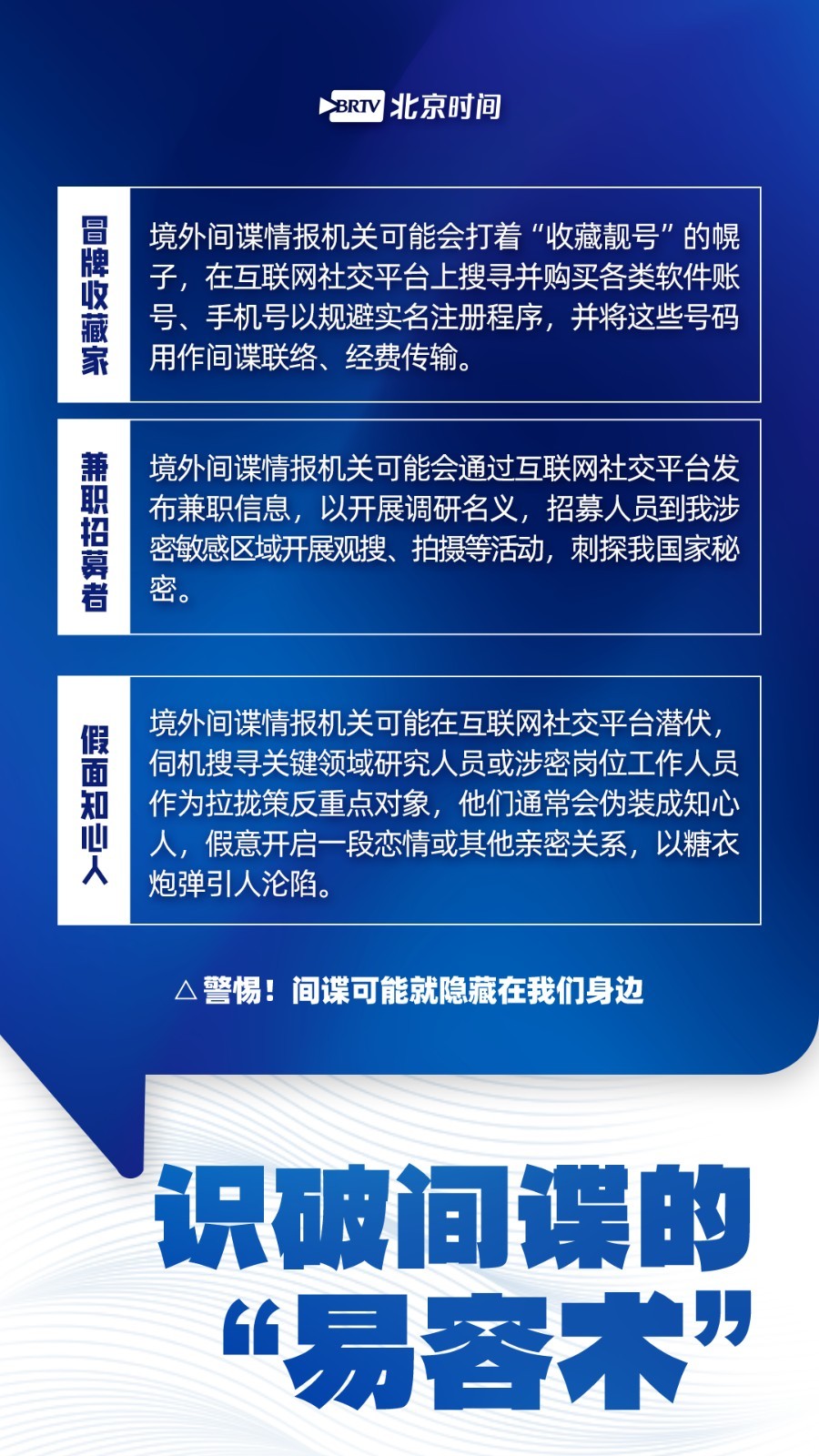 BRTV 北京时间

冒牌收藏家

境外间谍情报机关可能会打着“收藏靓号”的幌子，在互联网社交平台上搜寻并购买各类软件账号、手机号以规避实名注册程序，并将这些号码用作间谍联络、经费传输。

兼职招募者

境外间谍情报机关可能会通过互联网社交平台发布兼职信息，以开展调研名义，招募人员到我涉密敏感区域开展观搜、拍摄等活动，刺探我国家秘密。

假面知心人

境外间谍情报机关可能在互联网社交平台潜伏，伺机搜寻关键领域研究人员或涉密岗位工作人员作为拉拢策反重点对象，他们通常会伪装成知心人，假意开启一段恋情或其他亲密关系，以糖衣炮弹引人沦陷。

△警惕！间谍可能就隐藏在我们身边

识破间谍的“易容术”